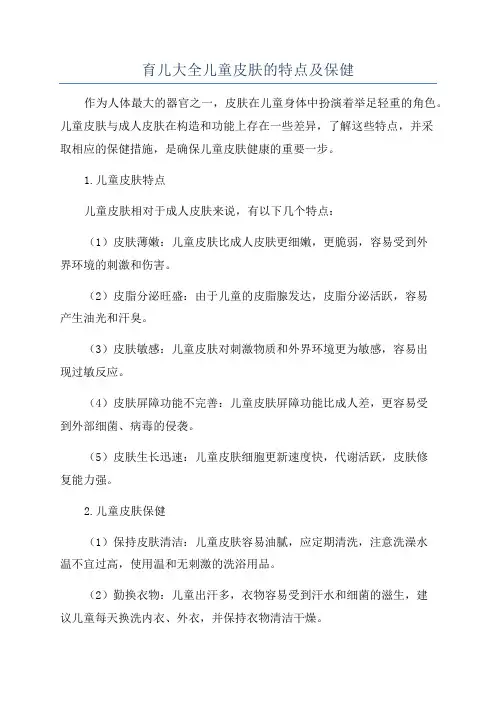 育儿大全儿童皮肤的特点及保健

作为人体最大的器官之一，皮肤在儿童身体中扮演着举足轻重的角色。儿童皮肤与成人皮肤在构造和功能上存在一些差异，了解这些特点，并采取相应的保健措施，是确保儿童皮肤健康的重要一步。

1.儿童皮肤特点

儿童皮肤相对于成人皮肤来说，有以下几个特点：

（1）皮肤薄嫩：儿童皮肤比成人皮肤更细嫩，更脆弱，容易受到外界环境的刺激和伤害。

（2）皮脂分泌旺盛：由于儿童的皮脂腺发达，皮脂分泌活跃，容易产生油光和汗臭。

（3）皮肤敏感：儿童皮肤对刺激物质和外界环境更为敏感，容易出现过敏反应。

（4）皮肤屏障功能不完善：儿童皮肤屏障功能比成人差，更容易受到外部细菌、病毒的侵袭。

（5）皮肤生长迅速：儿童皮肤细胞更新速度快，代谢活跃，皮肤修复能力强。

2.儿童皮肤保健

（1）保持皮肤清洁：儿童皮肤容易油腻，应定期清洗，注意洗澡水温不宜过高，使用温和无刺激的洗浴用品。

（2）勤换衣物：儿童出汗多，衣物容易受到汗水和细菌的滋生，建议儿童每天换洗内衣、外衣，并保持衣物清洁干燥。